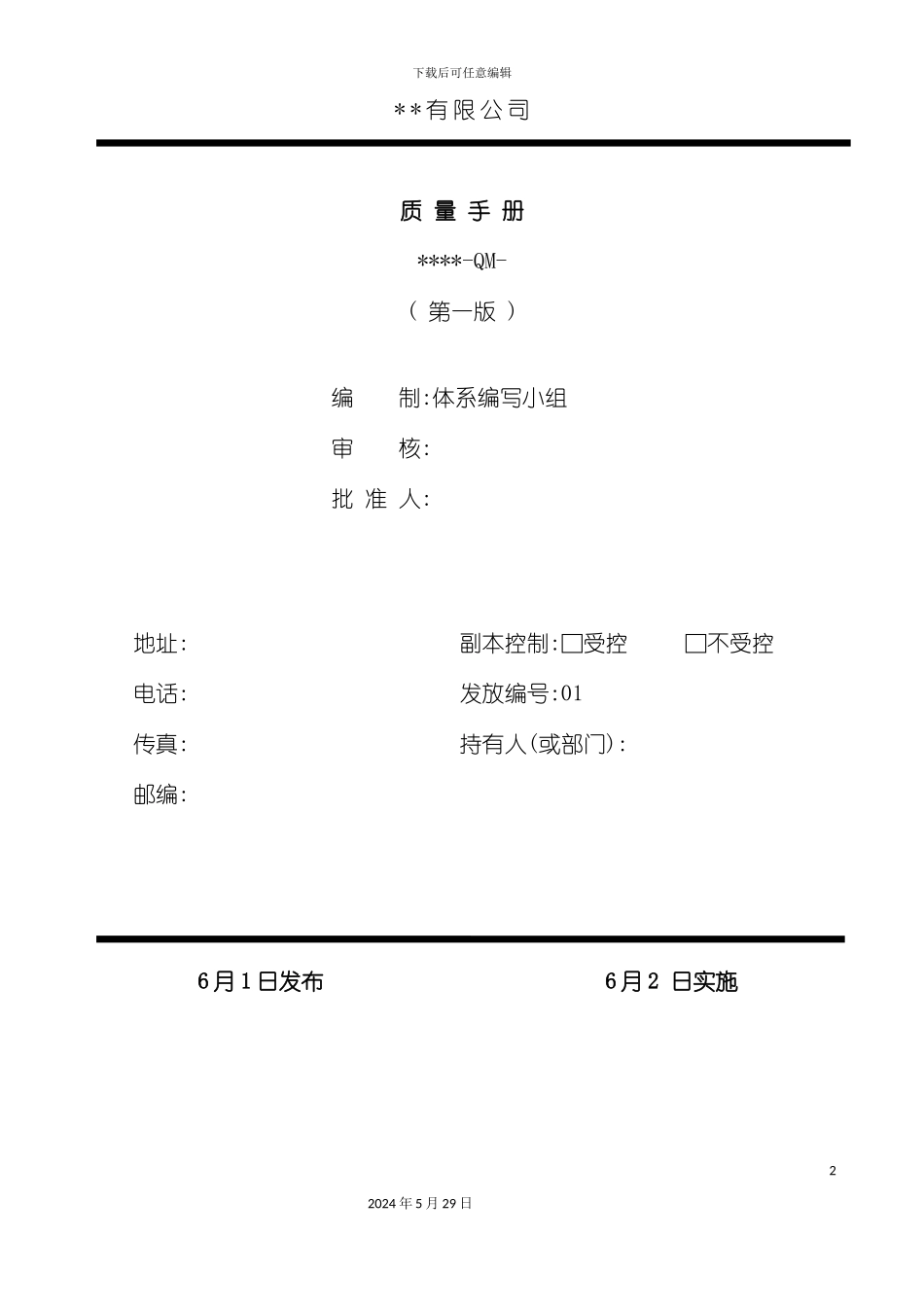 下载后可任意编辑

**有限公司

质 量 手 册

****-QM-

（ 第一版 ）

编　　制:体系编写小组

审　　核:

批 准 人:

地址:

电话:

传真:

邮编:

副本控制:□受控　　□不受控

发放编号:01

持有人(或部门):

6月1日发布

6月2 日实施

2

2024年5月29日